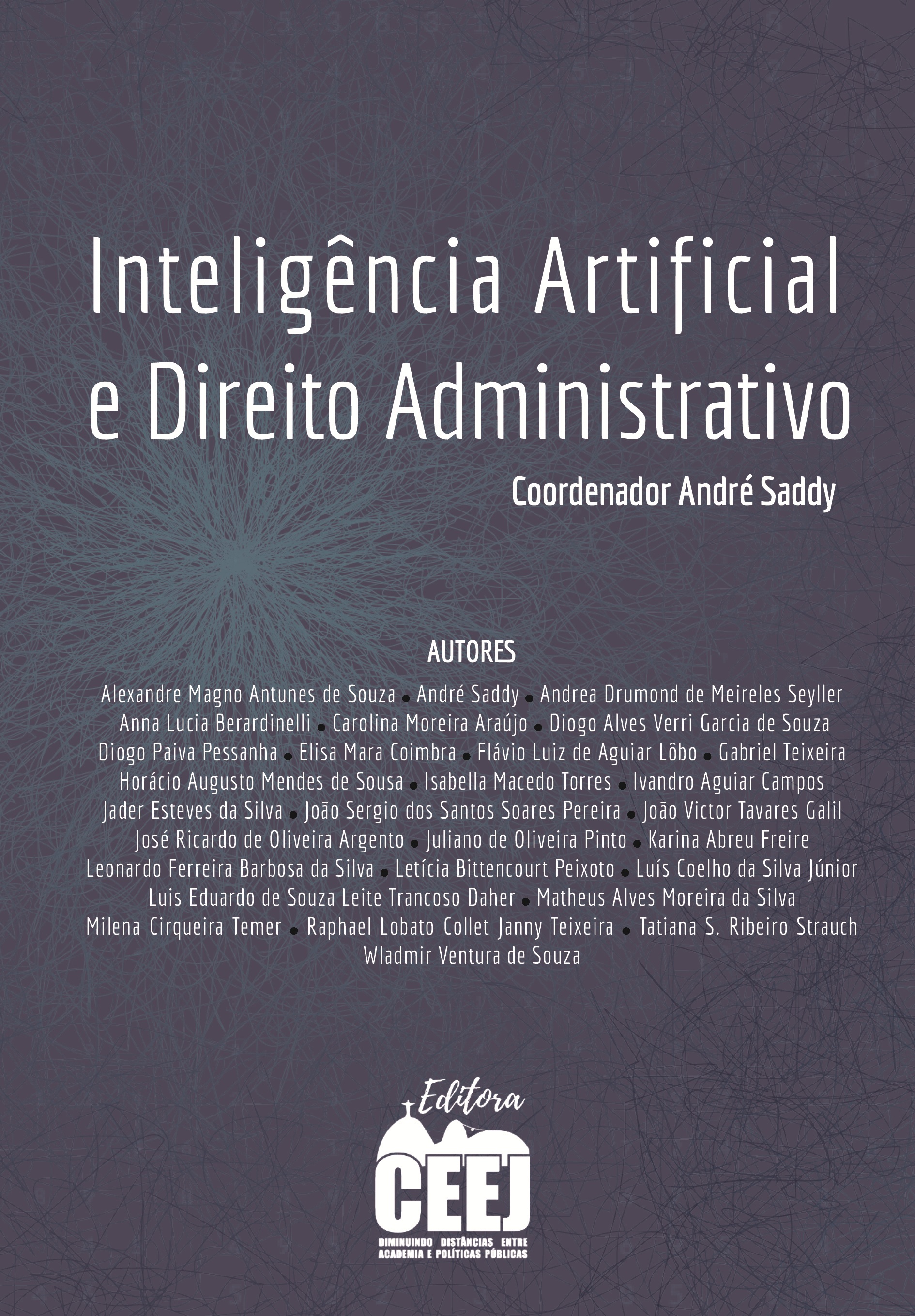 Inteligência Artificial e Direito Administrativo

Coordenador André Saddy

AUTORES

Alexandre Magno Antunes de Souza • André Saddy • Andrea Drumond de Meireles Seyller
Anna Lucia Berardinelli • Carolina Moreira Araújo • Diogo Alves Verri Garcia de Souza
Diogo Paiva Pessanha • Elisa Mara Coimbra • Flávio Luiz de Aguiar Lôbo • Gabriel Teixeira
Horácio Augusto Mendes de Sousa • Isabella Macedo Torres • Ivandro Aguiar Campos
Jader Esteves da Silva • João Sergio dos Santos Soares Pereira • João Victor Tavares Galil
José Ricardo de Oliveira Argento • Juliano de Oliveira Pinto • Karina Abreu Freire
Leonardo Ferreira Barbosa da Silva • Letícia Bittencourt Peixoto • Luís Coelho da Silva Júnior
Luis Eduardo de Souza Leite Trancoso Daher • Matheus Alves Moreira da Silva
Milena Cirqueira Temer • Raphael Lobato Collet Janny Teixeira • Tatiana S. Ribeiro Strauch
Wladmir Ventura de Souza

Editora
CEEJ
DIMINUINDO DISTÂNCIAS ENTRE ACADEMIA E POLÍTICAS PÚBLICAS